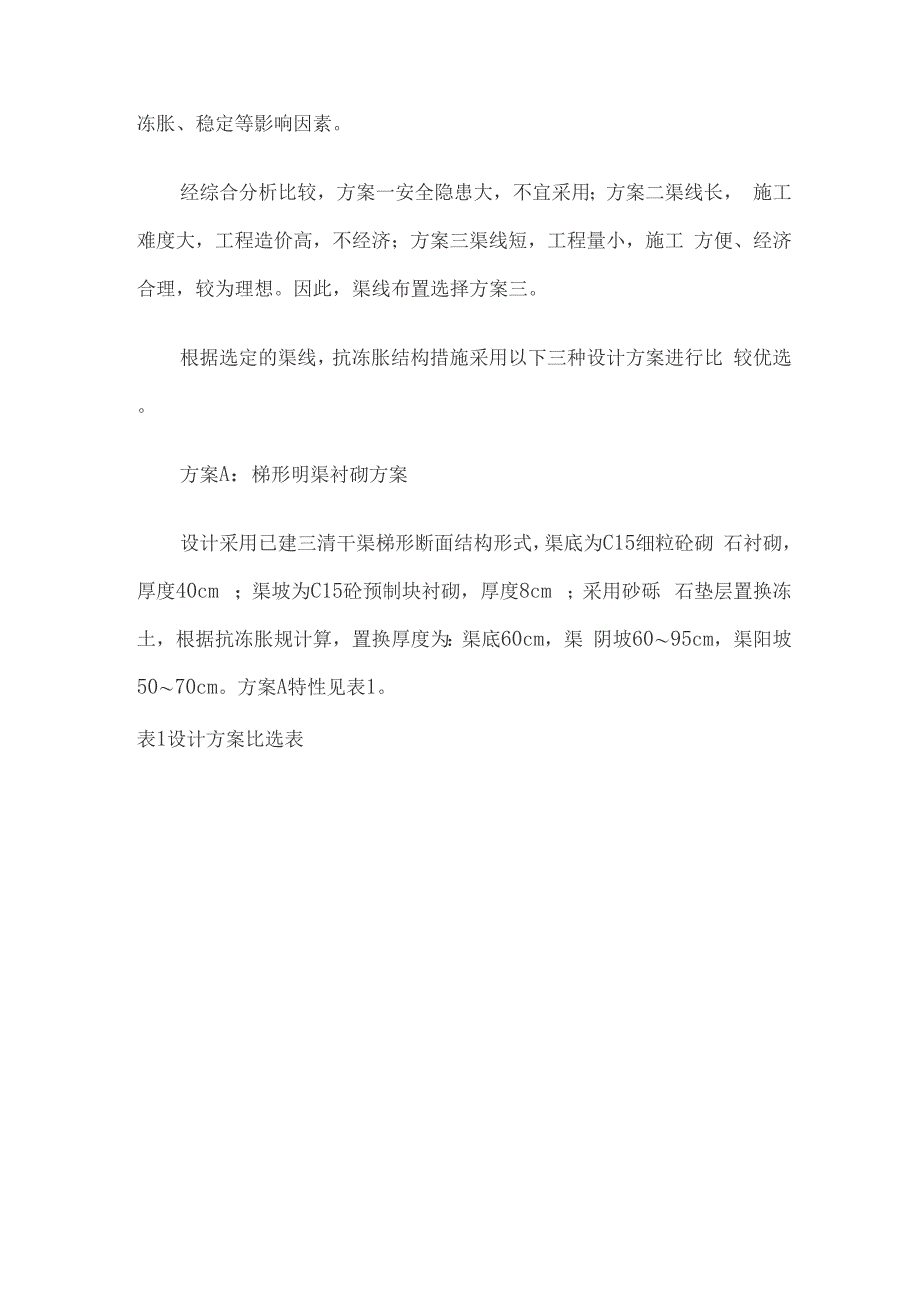 冻胀、稳定等影响因素。

经综合分析比较，方案一安全隐患大，不宜采用；方案二渠线长， 施工难度大，工程造价高，不经济；方案三渠线短，工程量小，施工 方便、经济合理，较为理想。因此，渠线布置选择方案三。

根据选定的渠线，抗冻胀结构措施采用以下三种设计方案进行比 较优选。

方案A：梯形明渠衬砌方案

设计采用已建三清干渠梯形断面结构形式，渠底为C15细粒砼砌 石衬砌，厚度40cm ；渠坡为C15砼预制块衬砌，厚度8cm ；采用砂砾 石垫层置换冻土，根据抗冻胀规计算，置换厚度为：渠底60cm，渠 阴坡60～95cm，渠阳坡50～70cm。方案A特性见表1。

表1设计方案比选表